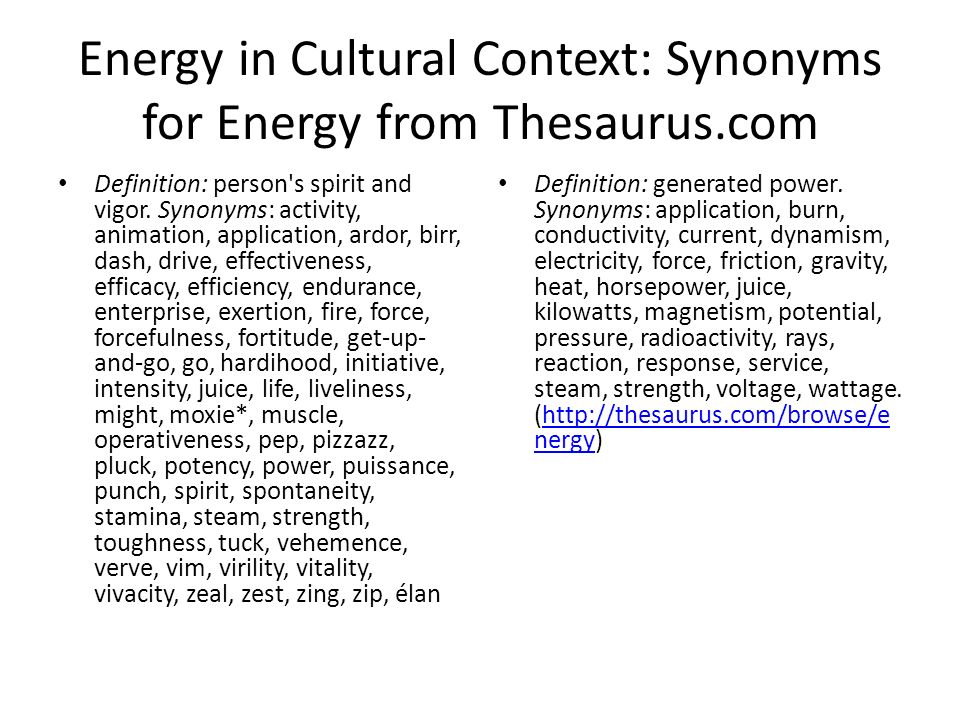 Energy in Cultural Context: Synonyms for Energy from Thesaurus.com

• Definition: person's spirit and vigor. Synonyms: activity, animation, application, ardor, birr, dash, drive, effectiveness, efficacy, efficiency, endurance, enterprise, exertion, fire, force, forcefulness, fortitude, get-up-and-go, go, hardihood, initiative, intensity, juice, life, liveliness, might, moxie*, muscle, operativeness, pep, pizzazz, pluck, potency, power, puissance, punch, spirit, spontaneity, stamina, steam, strength, toughness, tuck, vehemence, verve, vim, virility, vitality, vivacity, zeal, zest, zing, zip, élan

• Definition: generated power. Synonyms: application, burn, conductivity, current, dynamism, electricity, force, friction, gravity, heat, horsepower, juice, kilowatts, magnetism, potential, pressure, radioactivity, rays, reaction, response, service, steam, strength, voltage, wattage. (http://thesaurus.com/browse/energy)